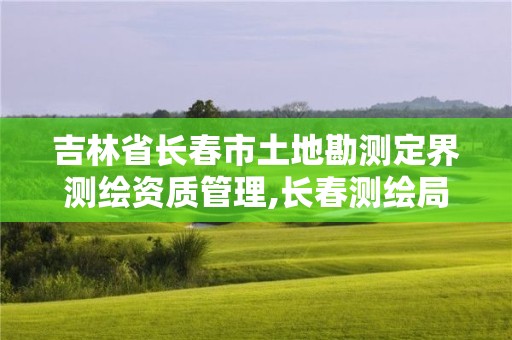 吉林省长春市土地勘测定界测绘资质管理,长春测绘局